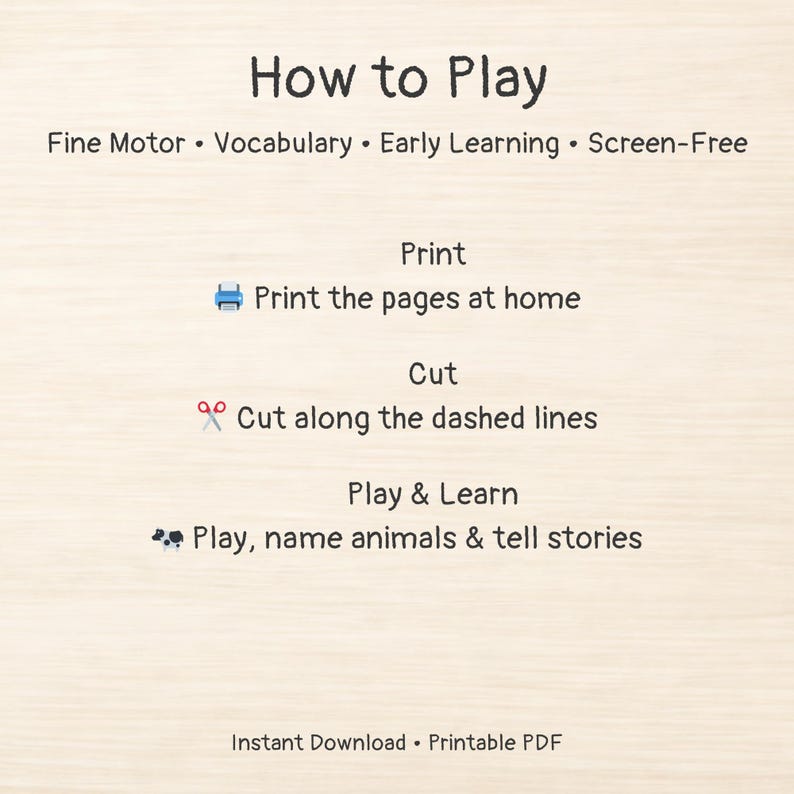 How to Play

Fine Motor • Vocabulary • Early Learning • Screen-Free

Print

🖨️ Print the pages at home

Cut

✂️ Cut along the dashed lines

Play & Learn

🐄 Play, name animals & tell stories

Instant Download • Printable PDF